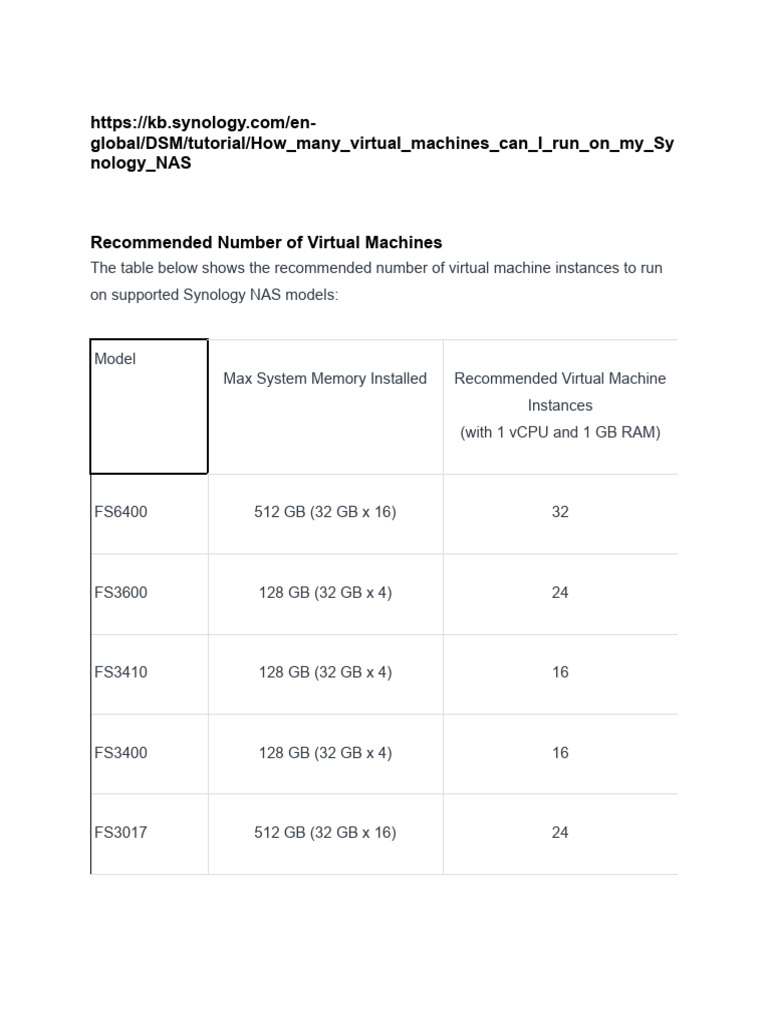 https://kb.synology.com/en-global/DSM/tutorial/How_many_virtual_machines_can_I_run_on_my_Synology_NAS

Recommended Number of Virtual Machines

The table below shows the recommended number of virtual machine instances to run on supported Synology NAS models:

| Model | Max System Memory Installed | Recommended Virtual Machine Instances (with 1 vCPU and 1 GB RAM) |
|---|---|---|
| FS6400 | 512 GB (32 GB x 16) | 32 |
| FS3600 | 128 GB (32 GB x 4) | 24 |
| FS3410 | 128 GB (32 GB x 4) | 16 |
| FS3400 | 128 GB (32 GB x 4) | 16 |
| FS3017 | 512 GB (32 GB x 16) | 24 |